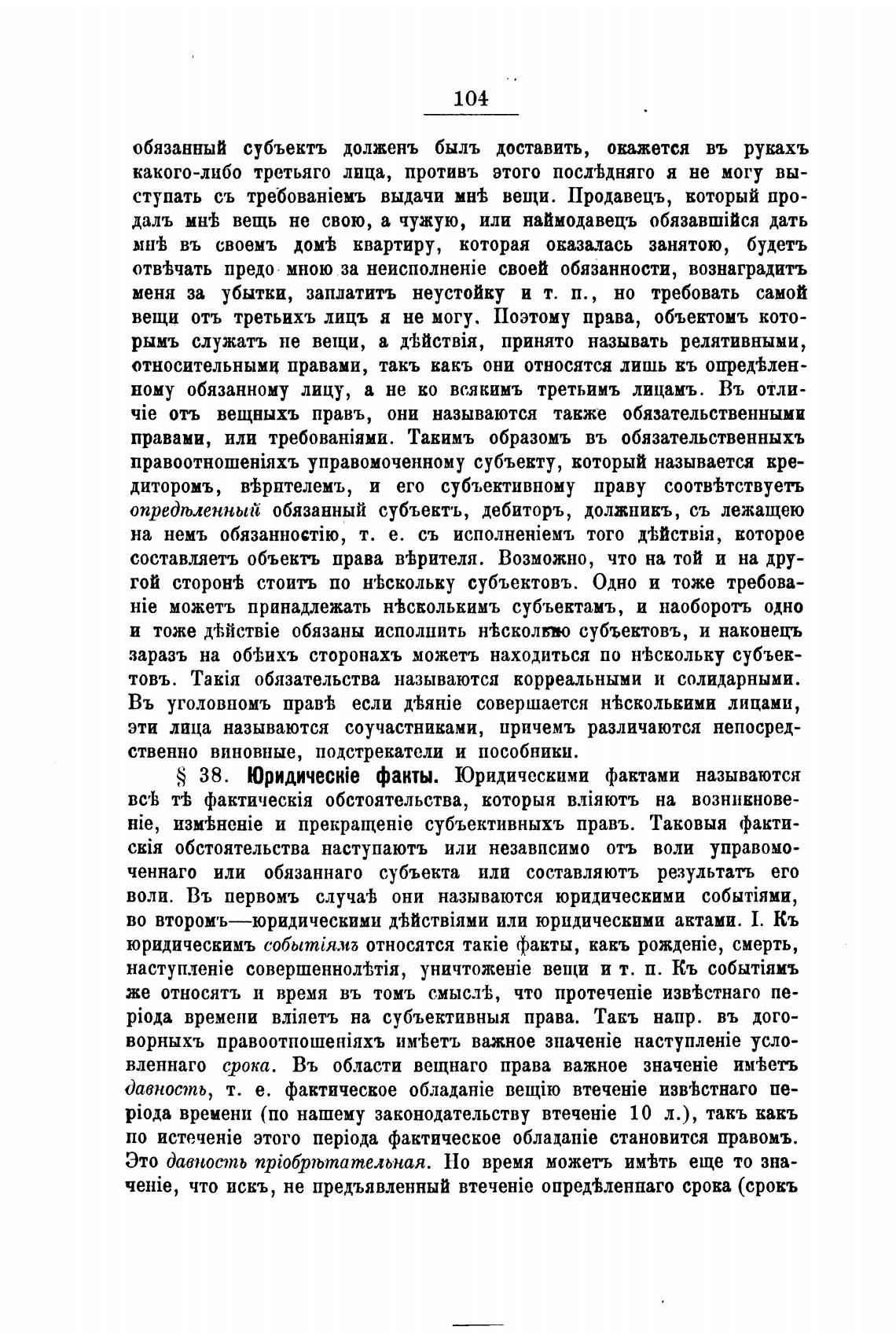 104

обязанный субъектъ долженъ былъ доставить, окажется въ рукахъ какого-либо третьяго лица, противъ этого послѣдняго я не могу выступать съ требованіемъ выдачи мнѣ вещи. Продавецъ, который продалъ мнѣ вещь не свою, а чужую, или наймодавецъ обязавшійся дать мнѣ въ своемъ домѣ квартиру, которая оказалась занятою, будетъ отвѣчать предо мною за неисполненіе своей обязанности, вознаградитъ меня за убытки, заплатитъ неустойку и т. п., но требовать самой вещи отъ третьихъ лицъ я не могу. Поэтому права, объектомъ которымъ служатъ не вещи, а дѣйствія, принято называть релятивными, относительными правами, такъ какъ они относятся лишь къ опредѣленному обязанному лицу, а не ко всякимъ третьимъ лицамъ. Въ отличіе отъ вещныхъ правъ, они называются также обязательственными правами, или требованіями. Такимъ образомъ въ обязательственныхъ правоотношеніяхъ управомоченному субъекту, который называется кредиторомъ, вѣрителемъ, и его субъективному праву соотвѣтствуетъ опредѣленный обязанный субъектъ, дебиторъ, должникъ, съ лежащею на немъ обязанностію, т. е. съ исполненіемъ того дѣйствія, которое составляетъ объектъ права вѣрителя. Возможно, что на той и на другой сторонѣ стоитъ по нѣскольку субъектовъ. Одно и тоже требованіе можетъ принадлежать нѣсколькимъ субъектамъ, и наоборотъ одно и тоже дѣйствіе обязаны исполнить нѣсколько субъектовъ, и наконецъ заразъ на обѣихъ сторонахъ можетъ находиться по нѣскольку субъектовъ. Такія обязательства называются корреальными и солидарными. Въ уголовномъ правѣ если дѣяніе совершается нѣсколькими лицами, эти лица называются соучастниками, причемъ различаются непосредственно виновные, подстрекатели и пособники.

§ 38. Юридическіе факты. Юридическими фактами называются всѣ тѣ фактическія обстоятельства, которыя вліяютъ на возникновеніе, измѣненіе и прекращеніе субъективныхъ правъ. Таковыя фактическія обстоятельства наступаютъ или независимо отъ воли управомоченнаго или обязаннаго субъекта или составляютъ результатъ его воли. Въ первомъ случаѣ они называются юридическими событіями, во второмъ—юридическими дѣйствіями или юридическими актами. I. Къ юридическимъ событіямъ относятся такіе факты, какъ рожденіе, смерть, наступленіе совершеннолѣтія, уничтоженіе вещи и т. п. Къ событіямъ же относятъ и время въ томъ смыслѣ, что протеченіе извѣстнаго періода времени вліяетъ на субъективныя права. Такъ напр. въ договорныхъ правоотношеніяхъ имѣетъ важное значеніе наступленіе условленнаго срока. Въ области вещнаго права важное значеніе имѣетъ давность, т. е. фактическое обладаніе вещію втеченіе извѣстнаго періода времени (по нашему законодательству втеченіе 10 л.), такъ какъ по истеченіе этого періода фактическое обладаніе становится правомъ. Это давность пріобрѣтательная. Но время можетъ имѣть еще то значеніе, что искъ, не предъявленный втеченіе опредѣленнаго срока (срокъ